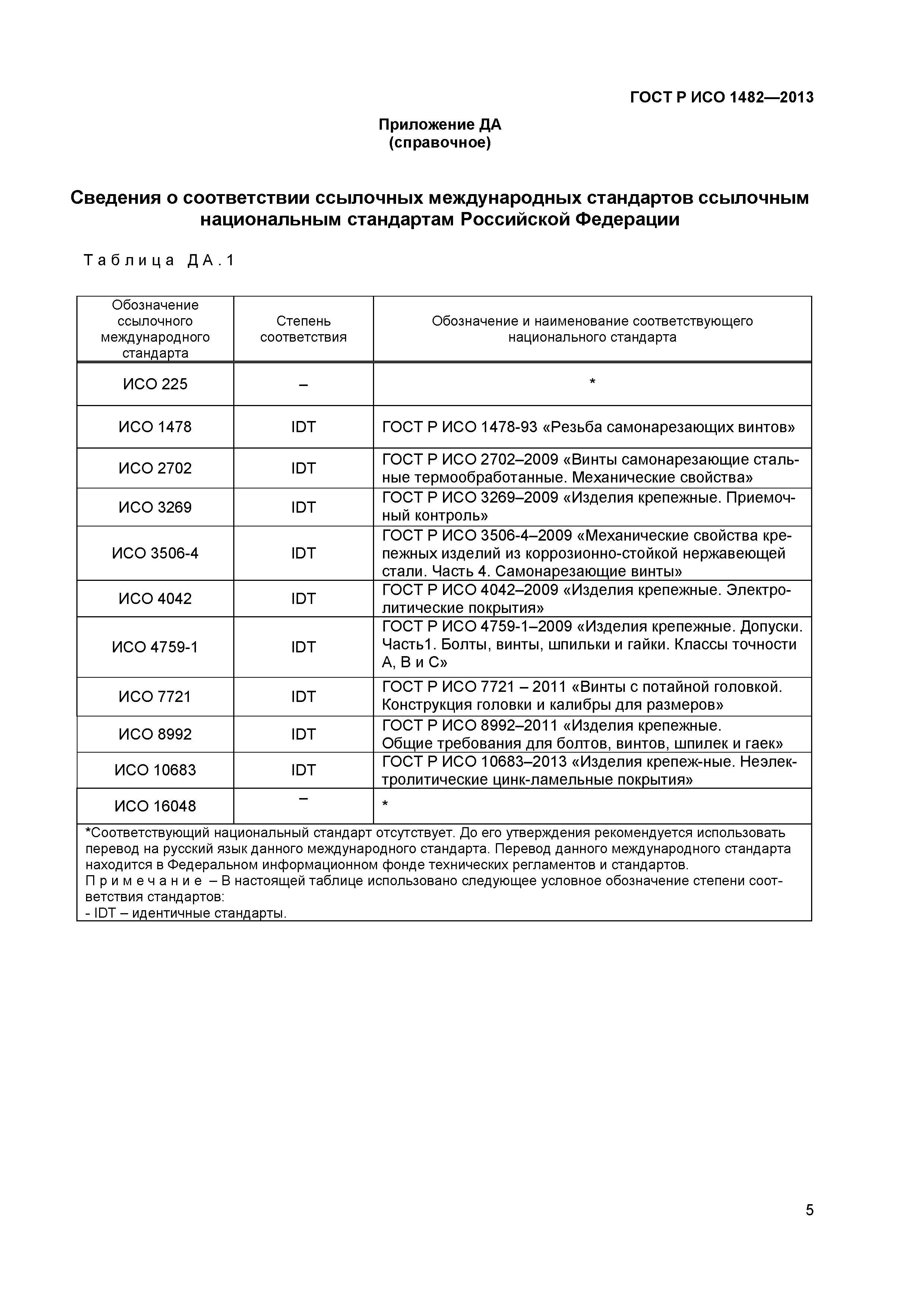 ГОСТ Р ИСО 1482—2013

Приложение ДА
(справочное)

Сведения о соответствии ссылочных международных стандартов ссылочным национальным стандартам Российской Федерации

Таблица ДА.1

| Обозначение ссылочного международного стандарта | Степень соответствия | Обозначение и наименование соответствующего национального стандарта |
|---|---|---|
| ИСО 225 | – | * |
| ИСО 1478 | IDT | ГОСТ Р ИСО 1478-93 «Резьба самонарезающих винтов» |
| ИСО 2702 | IDT | ГОСТ Р ИСО 2702–2009 «Винты самонарезающие стальные термообработанные. Механические свойства» |
| ИСО 3269 | IDT | ГОСТ Р ИСО 3269–2009 «Изделия крепежные. Приемочный контроль» |
| ИСО 3506-4 | IDT | ГОСТ Р ИСО 3506-4–2009 «Механические свойства крепежных изделий из коррозионно-стойкой нержавеющей стали. Часть 4. Самонарезающие винты» |
| ИСО 4042 | IDT | ГОСТ Р ИСО 4042–2009 «Изделия крепежные. Электролитические покрытия» |
| ИСО 4759-1 | IDT | ГОСТ Р ИСО 4759-1–2009 «Изделия крепежные. Допуски. Часть1. Болты, винты, шпильки и гайки. Классы точности А, В и С» |
| ИСО 7721 | IDT | ГОСТ Р ИСО 7721 – 2011 «Винты с потайной головкой. Конструкция головки и калибры для размеров» |
| ИСО 8992 | IDT | ГОСТ Р ИСО 8992–2011 «Изделия крепежные. Общие требования для болтов, винтов, шпилек и гаек» |
| ИСО 10683 | IDT | ГОСТ Р ИСО 10683–2013 «Изделия крепеж-ные. Неэлектролитические цинк-ламельные покрытия» |
| ИСО 16048 | – | * |

*Соответствующий национальный стандарт отсутствует. До его утверждения рекомендуется использовать перевод на русский язык данного международного стандарта. Перевод данного международного стандарта находится в Федеральном информационном фонде технических регламентов и стандартов.
Примечание – В настоящей таблице использовано следующее условное обозначение степени соответствия стандартов:
- IDT – идентичные стандарты.

5